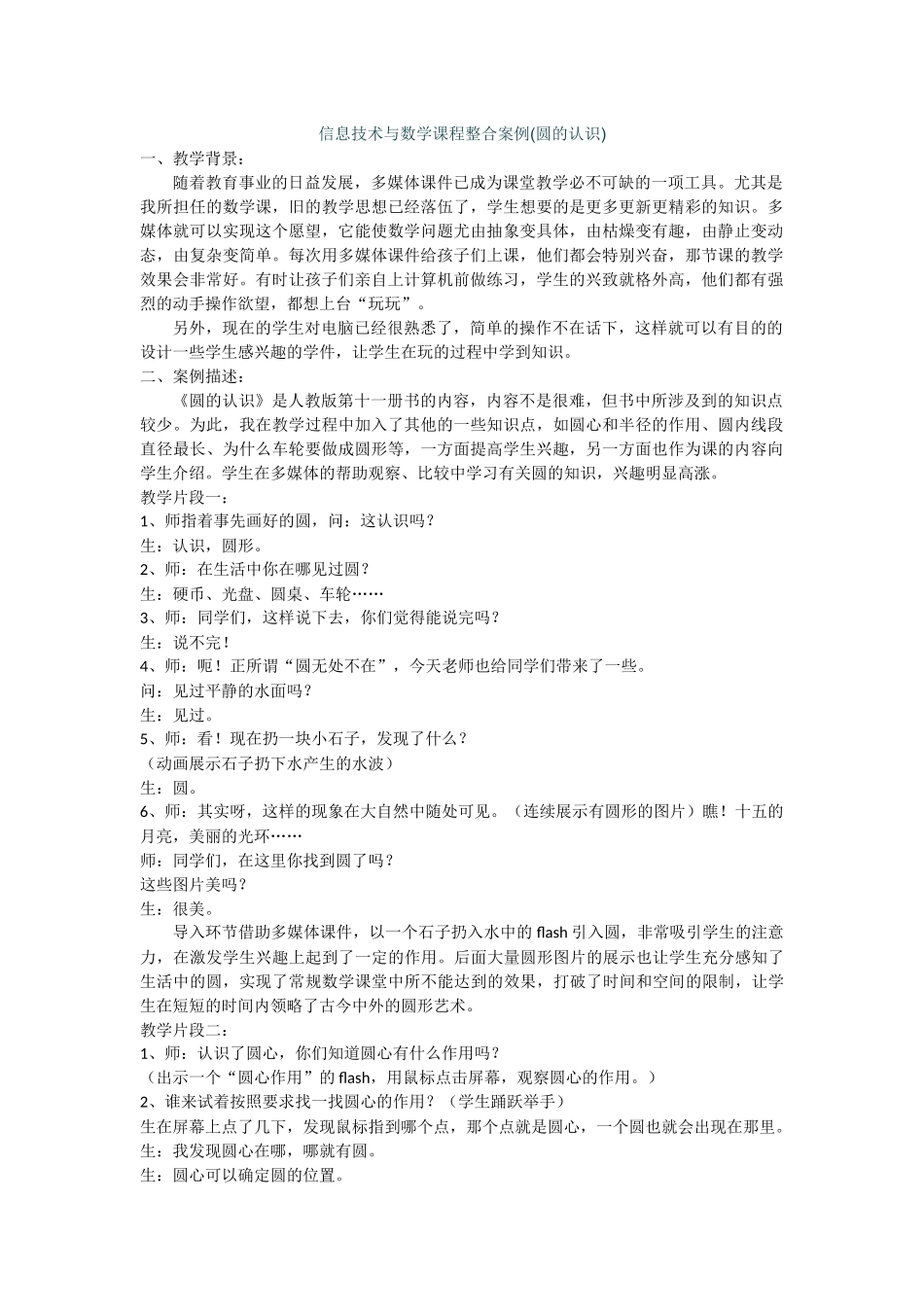 信息技术与数学课程整合案例(圆的认识)

一、教学背景：

随着教育事业的日益发展，多媒体课件已成为课堂教学必不可缺的一项工具。尤其是我所担任的数学课，旧的教学思想已经落伍了，学生想要的是更多更新更精彩的知识。多媒体就可以实现这个愿望，它能使数学问题尤由抽象变具体，由枯燥变有趣，由静止变动态，由复杂变简单。每次用多媒体课件给孩子们上课，他们都会特别兴奋，那节课的教学效果会非常好。有时让孩子们亲自上计算机前做练习，学生的兴致就格外高，他们都有强烈的动手操作欲望，都想上台“玩玩”。

另外，现在的学生对电脑已经很熟悉了，简单的操作不在话下，这样就可以有目的的设计一些学生感兴趣的学件，让学生在玩的过程中学到知识。

二、案例描述：

《圆的认识》是人教版第十一册书的内容，内容不是很难，但书中所涉及到的知识点较少。为此，我在教学过程中加入了其他的一些知识点，如圆心和半径的作用、圆内线段直径最长、为什么车轮要做成圆形等，一方面提高学生兴趣，另一方面也作为课的内容向学生介绍。学生在多媒体的帮助观察、比较中学习有关圆的知识，兴趣明显高涨。

教学片段一：

1、师指着事先画好的圆，问：这认识吗？

生：认识，圆形。

2、师：在生活中你在哪见过圆？

生：硬币、光盘、圆桌、车轮……

3、师：同学们，这样说下去，你们觉得能说完吗？

生：说不完！

4、师：呃！正所谓“圆无处不在”，今天老师也给同学们带来了一些。

问：见过平静的水面吗？

生：见过。

5、师：看！现在扔一块小石子，发现了什么？

（动画展示石子扔下水产生的水波）

生：圆。

6、师：其实呀，这样的现象在大自然中随处可见。（连续展示有圆形的图片）瞧！十五的月亮，美丽的光环……

师：同学们，在这里你找到圆了吗？

这些图片美吗？

生：很美。

导入环节借助多媒体课件，以一个石子扔入水中的 flash 引入圆，非常吸引学生的注意力，在激发学生兴趣上起到了一定的作用。后面大量圆形图片的展示也让学生充分感知了生活中的圆，实现了常规数学课堂中所不能达到的效果，打破了时间和空间的限制，让学生在短短的时间内领略了古今中外的圆形艺术。

教学片段二：

1、师：认识了圆心，你们知道圆心有什么作用吗？

（出示一个“圆心作用”的 flash，用鼠标点击屏幕，观察圆心的作用。）

2、谁来试着按照要求找一找圆心的作用？（学生踊跃举手）

生在屏幕上点了几下，发现鼠标指到哪个点，那个点就是圆心，一个圆也就会出现在那里。

生：我发现圆心在哪，哪就有圆。

生：圆心可以确定圆的位置。